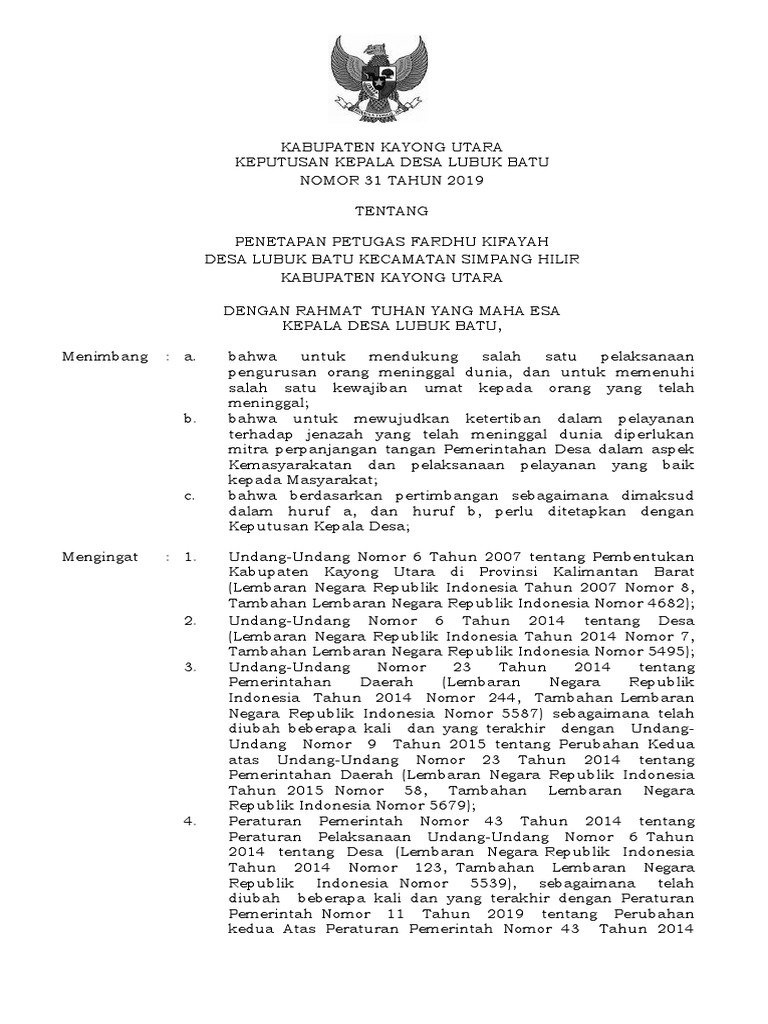 KABUPATEN KAYONG UTARA
KEPUTUSAN KEPALA DESA LUBUK BATU
NOMOR 31 TAHUN 2019

TENTANG

PENETAPAN PETUGAS FARDHU KIFAYAH
DESA LUBUK BATU KECAMATAN SIMPANG HILIR
KABUPATEN KAYONG UTARA

DENGAN RAHMAT TUHAN YANG MAHA ESA
KEPALA DESA LUBUK BATU,

Menimbang : a. bahwa untuk mendukung salah satu pelaksanaan pengurusan orang meninggal dunia, dan untuk memenuhi salah satu kewajiban umat kepada orang yang telah meninggal;

b. bahwa untuk mewujudkan ketertiban dalam pelayanan terhadap jenazah yang telah meninggal dunia diperlukan mitra perpanjangan tangan Pemerintahan Desa dalam aspek Kemasyarakatan dan pelaksanaan pelayanan yang baik kepada Masyarakat;

c. bahwa berdasarkan pertimbangan sebagaimana dimaksud dalam huruf a, dan huruf b, perlu ditetapkan dengan Keputusan Kepala Desa;

Mengingat : 1. Undang-Undang Nomor 6 Tahun 2007 tentang Pembentukan Kabupaten Kayong Utara di Provinsi Kalimantan Barat (Lembaran Negara Republik Indonesia Tahun 2007 Nomor 8, Tambahan Lembaran Negara Republik Indonesia Nomor 4682);

2. Undang-Undang Nomor 6 Tahun 2014 tentang Desa (Lembaran Negara Republik Indonesia Tahun 2014 Nomor 7, Tambahan Lembaran Negara Republik Indonesia Nomor 5495);

3. Undang-Undang Nomor 23 Tahun 2014 tentang Pemerintahan Daerah (Lembaran Negara Republik Indonesia Tahun 2014 Nomor 244, Tambahan Lembaran Negara Republik Indonesia Nomor 5587) sebagaimana telah diubah beberapa kali dan yang terakhir dengan Undang-Undang Nomor 9 Tahun 2015 tentang Perubahan Kedua atas Undang-Undang Nomor 23 Tahun 2014 tentang Pemerintahan Daerah (Lembaran Negara Republik Indonesia Tahun 2015 Nomor 58, Tambahan Lembaran Negara Republik Indonesia Nomor 5679);

4. Peraturan Pemerintah Nomor 43 Tahun 2014 tentang Peraturan Pelaksanaan Undang-Undang Nomor 6 Tahun 2014 tentang Desa (Lembaran Negara Republik Indonesia Tahun 2014 Nomor 123, Tambahan Lembaran Negara Republik Indonesia Nomor 5539), sebagaimana telah diubah beberapa kali dan yang terakhir dengan Peraturan Pemerintah Nomor 11 Tahun 2019 tentang Perubahan kedua Atas Peraturan Pemerintah Nomor 43 Tahun 2014